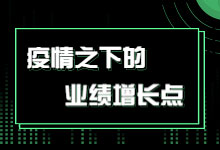 疫情之下的

业绩增长点